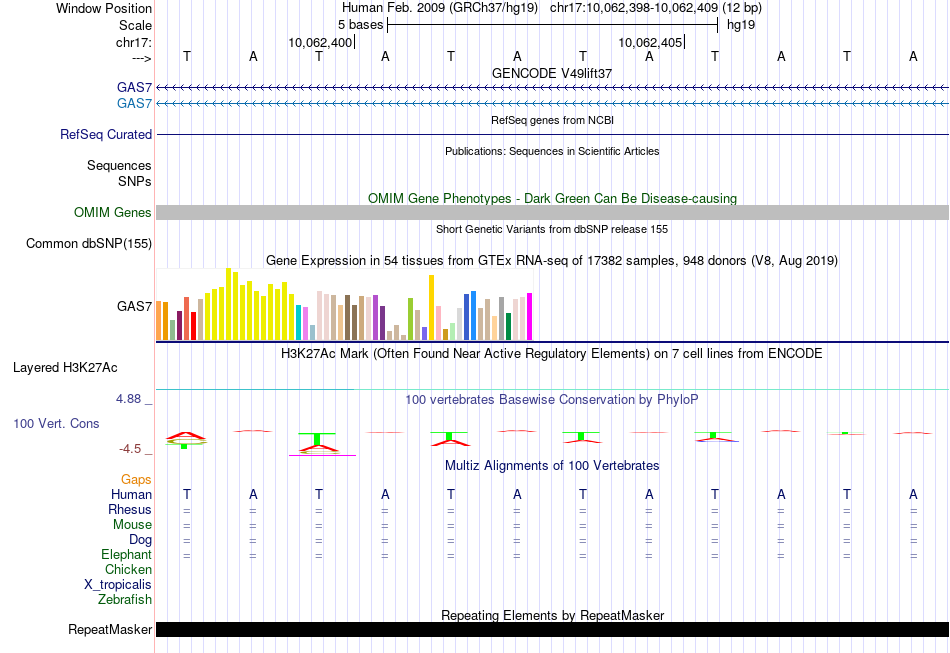 Window Position Human Feb. 2009 (GRCh37/hg19) chr17:10,062,398-10,062,409 (12 bp)
Scale 5 bases hg19
chr17: 10,062,400 10,062,405
---> T A T A T A T A T A T A
GENCODE V49lift37
GAS7
GAS7
RefSeq genes from NCBI
RefSeq Curated
Publications: Sequences in Scientific Articles
Sequences
SNPs
OMIM Gene Phenotypes - Dark Green Can Be Disease-causing
OMIM Genes
Short Genetic Variants from dbSNP release 155
Common dbSNP(155)
Gene Expression in 54 tissues from GTEx RNA-seq of 17382 samples, 948 donors (V8, Aug 2019)
GAS7
H3K27Ac Mark (Often Found Near Active Regulatory Elements) on 7 cell lines from ENCODE
Layered H3K27Ac
4.88 _ 100 vertebrates Basewise Conservation by PhyloP
100 Vert. Cons
-4.5 _
Multiz Alignments of 100 Vertebrates
Gaps
Human T A T A T A T A T A T A
Rhesus = = = = = = = = = = = =
Mouse = = = = = = = = = = = =
Dog = = = = = = = = = = = =
Elephant = = = = = = = = = = = =
Chicken
X_tropicalis
Zebrafish
Repeating Elements by RepeatMasker
RepeatMasker